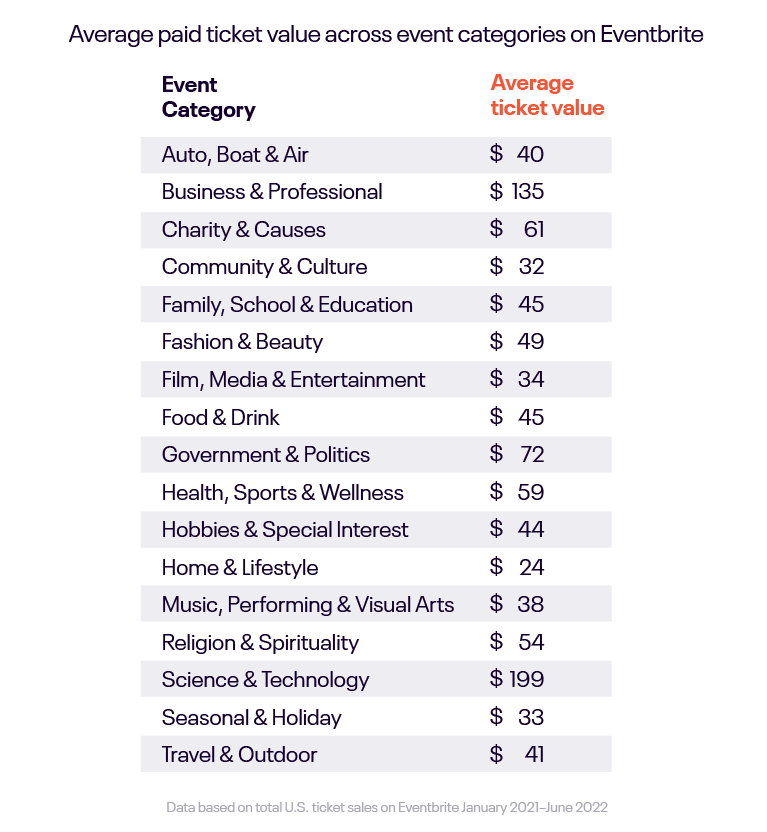 Average paid ticket value across event categories on Eventbrite

| Event Category | Average ticket value |
|---|---|
| Auto, Boat & Air | $ 40 |
| Business & Professional | $ 135 |
| Charity & Causes | $ 61 |
| Community & Culture | $ 32 |
| Family, School & Education | $ 45 |
| Fashion & Beauty | $ 49 |
| Film, Media & Entertainment | $ 34 |
| Food & Drink | $ 45 |
| Government & Politics | $ 72 |
| Health, Sports & Wellness | $ 59 |
| Hobbies & Special Interest | $ 44 |
| Home & Lifestyle | $ 24 |
| Music, Performing & Visual Arts | $ 38 |
| Religion & Spirituality | $ 54 |
| Science & Technology | $ 199 |
| Seasonal & Holiday | $ 33 |
| Travel & Outdoor | $ 41 |

Data based on total U.S. ticket sales on Eventbrite January 2021–June 2022